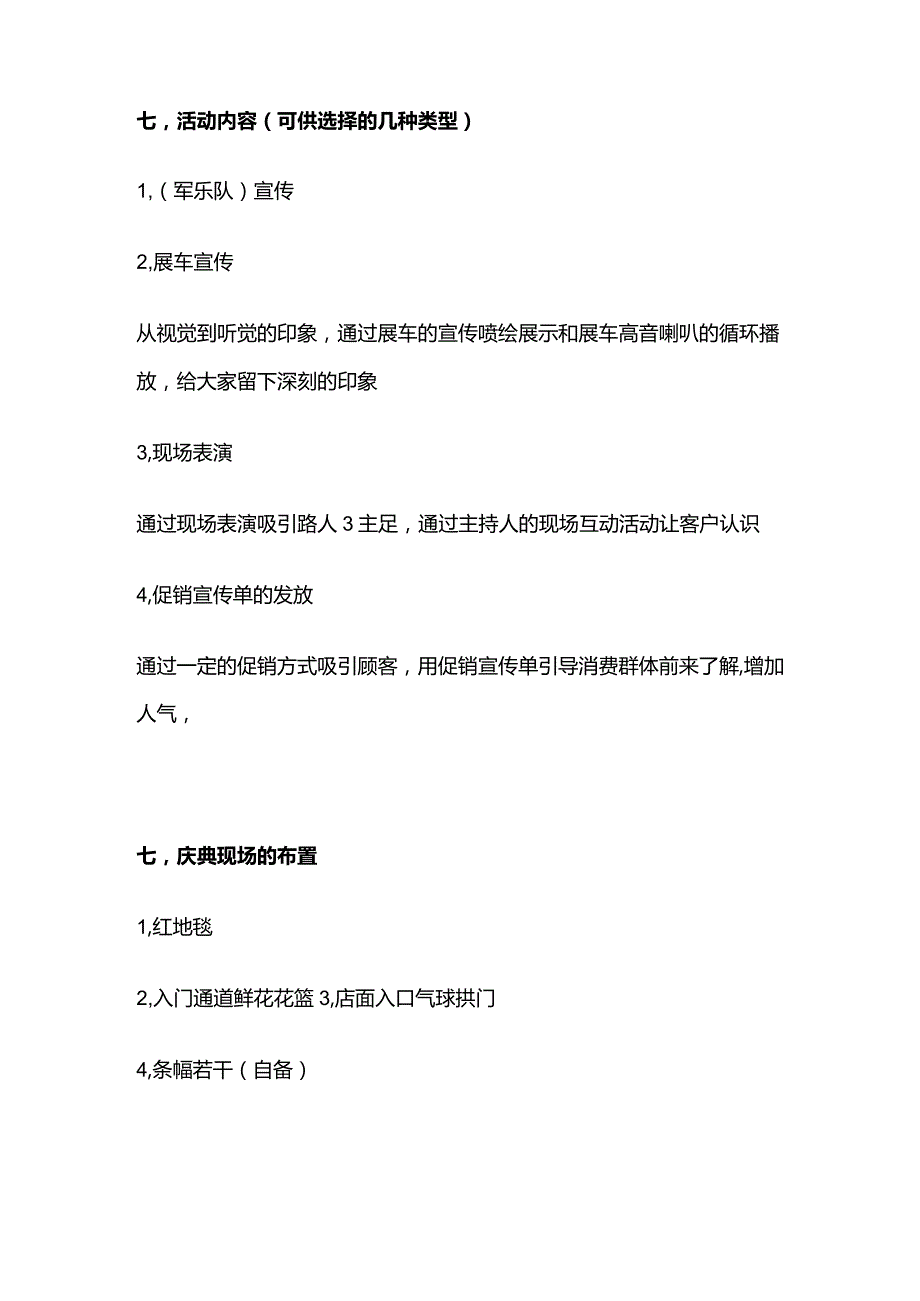 七，活动内容（可供选择的几种类型）

1,（军乐队）宣传

2,展车宣传

从视觉到听觉的印象，通过展车的宣传喷绘展示和展车高音喇叭的循环播放，给大家留下深刻的印象

3,现场表演

通过现场表演吸引路人 3 主足，通过主持人的现场互动活动让客户认识

4,促销宣传单的发放

通过一定的促销方式吸引顾客，用促销宣传单引导消费群体前来了解,增加人气，

七，庆典现场的布置

1,红地毯

2,入门通道鲜花花篮 3,店面入口气球拱门

4,条幅若干（自备）